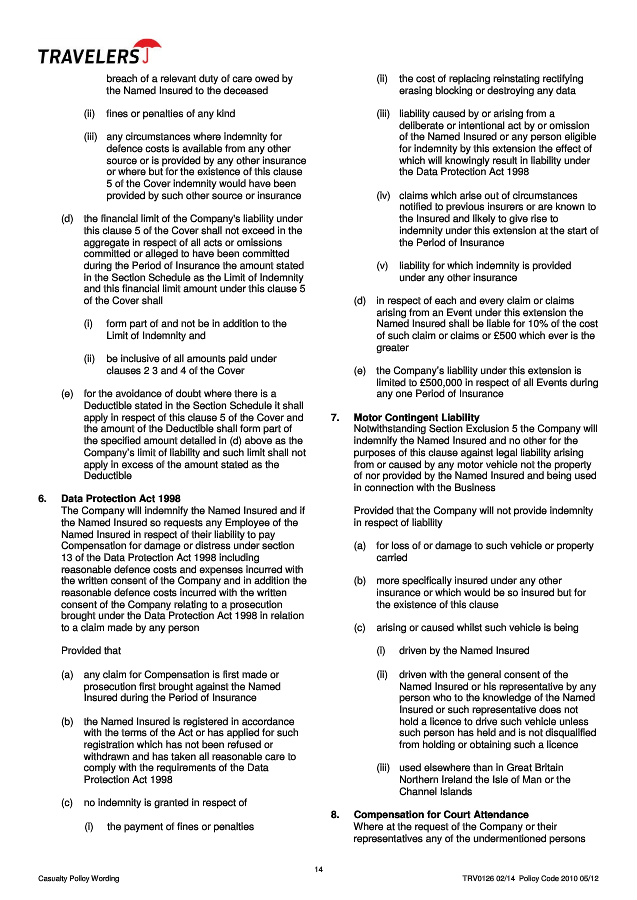 TRAVELERS

breach of a relevant duty of care owed by the Named Insured to the deceased

(ii) fines or penalties of any kind

(iii) any circumstances where indemnity for defence costs is available from any other source or is provided by any other insurance or where but for the existence of this clause 5 of the Cover indemnity would have been provided by such other source or insurance

(d) the financial limit of the Company's liability under this clause 5 of the Cover shall not exceed in the aggregate in respect of all acts or omissions committed or alleged to have been committed during the Period of Insurance the amount stated in the Section Schedule as the Limit of Indemnity and this financial limit amount under this clause 5 of the Cover shall

(i) form part of and not be in addition to the Limit of Indemnity and

(ii) be inclusive of all amounts paid under clauses 2 3 and 4 of the Cover

(e) for the avoidance of doubt where there is a Deductible stated in the Section Schedule it shall apply in respect of this clause 5 of the Cover and the amount of the Deductible shall form part of the specified amount detailed in (d) above as the Company's limit of liability and such limit shall not apply in excess of the amount stated as the Deductible

6. Data Protection Act 1998
The Company will indemnify the Named Insured and if the Named Insured so requests any Employee of the Named Insured in respect of their liability to pay Compensation for damage or distress under section 13 of the Data Protection Act 1998 including reasonable defence costs and expenses incurred with the written consent of the Company and in addition the reasonable defence costs incurred with the written consent of the Company relating to a prosecution brought under the Data Protection Act 1998 in relation to a claim made by any person

Provided that

(a) any claim for Compensation is first made or prosecution first brought against the Named Insured during the Period of Insurance

(b) the Named Insured is registered in accordance with the terms of the Act or has applied for such registration which has not been refused or withdrawn and has taken all reasonable care to comply with the requirements of the Data Protection Act 1998

(c) no indemnity is granted in respect of

(i) the payment of fines or penalties

(ii) the cost of replacing reinstating rectifying erasing blocking or destroying any data

(iii) liability caused by or arising from a deliberate or intentional act by or omission of the Named Insured or any person eligible for indemnity by this extension the effect of which will knowingly result in liability under the Data Protection Act 1998

(iv) claims which arise out of circumstances notified to previous insurers or are known to the Insured and likely to give rise to indemnity under this extension at the start of the Period of Insurance

(v) liability for which indemnity is provided under any other insurance

(d) in respect of each and every claim or claims arising from an Event under this extension the Named Insured shall be liable for 10% of the cost of such claim or claims or £500 which ever is the greater

(e) the Company's liability under this extension is limited to £500,000 in respect of all Events during any one Period of Insurance

7. Motor Contingent Liability
Notwithstanding Section Exclusion 5 the Company will indemnify the Named Insured and no other for the purposes of this clause against legal liability arising from or caused by any motor vehicle not the property of nor provided by the Named Insured and being used in connection with the Business

Provided that the Company will not provide indemnity in respect of liability

(a) for loss of or damage to such vehicle or property carried

(b) more specifically insured under any other insurance or which would be so insured but for the existence of this clause

(c) arising or caused whilst such vehicle is being

(i) driven by the Named Insured

(ii) driven with the general consent of the Named Insured or his representative by any person who to the knowledge of the Named Insured or such representative does not hold a licence to drive such vehicle unless such person has held and is not disqualified from holding or obtaining such a licence

(iii) used elsewhere than in Great Britain Northern Ireland the Isle of Man or the Channel Islands

8. Compensation for Court Attendance
Where at the request of the Company or their representatives any of the undermentioned persons

14

Casualty Policy Wording

TRV0126 02/14 Policy Code 2010 05/12